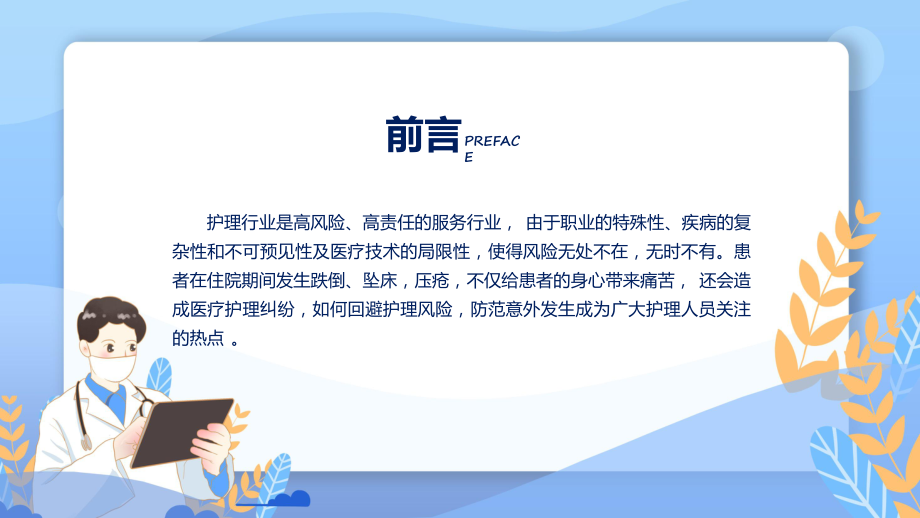 前言 PREFACE

护理行业是高风险、高责任的服务行业， 由于职业的特殊性、疾病的复杂性和不可预见性及医疗技术的局限性，使得风险无处不在，无时不有。患者在住院期间发生跌倒、坠床，压疮，不仅给患者的身心带来痛苦， 还会造成医疗护理纠纷，如何回避护理风险，防范意外发生成为广大护理人员关注的热点 。